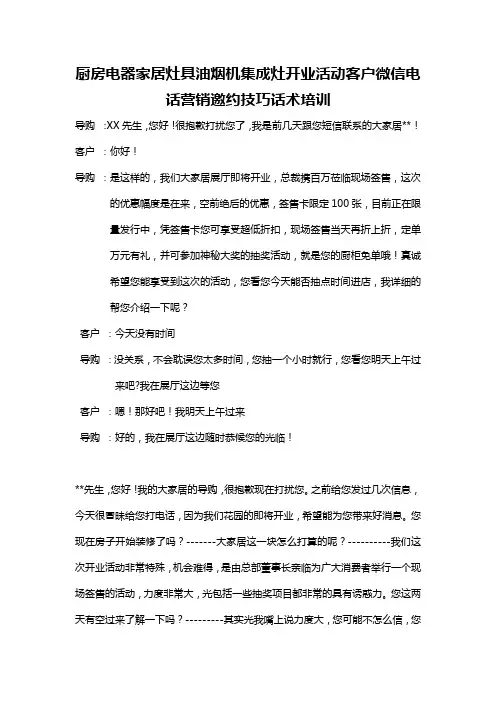 厨房电器家居灶具油烟机集成灶开业活动客户微信电话营销邀约技巧话术培训

导购 :XX 先生，您好！很抱歉打扰您了，我是前几天跟您短信联系的大家居**！

客户 ：你好！

导购 ：是这样的，我们大家居展厅即将开业，总裁携百万莅临现场签售，这次的优惠幅度是在来，空前绝后的优惠，签售卡限定 100 张，目前正在限量发行中，凭签售卡您可享受超低折扣，现场签售当天再折上折，定单万元有礼，并可参加神秘大奖的抽奖活动，就是您的厨柜免单哦！真诚希望您能享受到这次的活动，您看您今天能否抽点时间进店，我详细的帮您介绍一下呢？

客户 ：今天没有时间

导购 ：没关系，不会耽误您太多时间，您抽一个小时就行，您看您明天上午过来吧?我在展厅这边等您

客户 ：嗯！那好吧！我明天上午过来

导购 ：好的，我在展厅这边随时恭候您的光临！

**先生，您好！我的大家居的导购，很抱歉现在打扰您。之前给您发过几次信息，今天很冒昧给您打电话，因为我们花园的即将开业，希望能为您带来好消息。您现在房子开始装修了吗？-------大家居这一块怎么打算的呢？----------我们这次开业活动非常特殊，机会难得，是由总部董事长亲临为广大消费者举行一个现场签售的活动，力度非常大，光包括一些抽奖项目都非常的具有诱惑力。您这两天有空过来了解一下吗？---------其实光我嘴上说力度大，您可能不怎么信，您